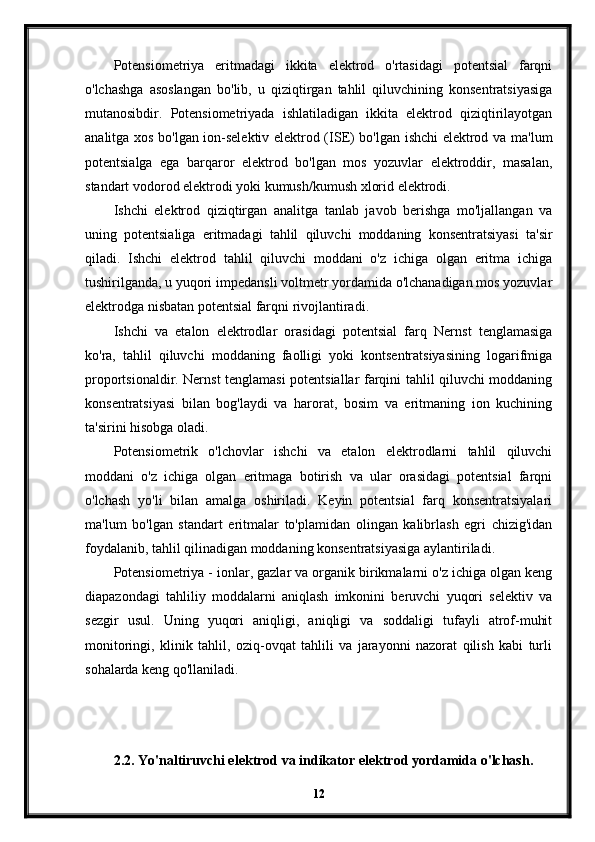 Potensiometriya eritmadagi ikkita elektrod o'rtasidagi potentsial farqni o'lchashga asoslangan bo'lib, u qiziqtirgan tahlil qiluvchining konsentratsiyasiga mutanosibdir. Potensiometriyada ishlatiladigan ikkita elektrod qiziqtirilayotgan analitga xos bo'lgan ion-selektiv elektrod (ISE) bo'lgan ishchi elektrod va ma'lum potentsialga ega barqaror elektrod bo'lgan mos yozuvlar elektroddir, masalan, standart vodorod elektrodi yoki kumush/kumush xlorid elektrodi.

Ishchi elektrod qiziqtirgan analitga tanlab javob berishga mo'ljallangan va uning potentsialiga eritmadagi tahlil qiluvchi moddaning konsentratsiyasi ta'sir qiladi. Ishchi elektrod tahlil qiluvchi moddani o'z ichiga olgan eritma ichiga tushirilganda, u yuqori impedansli voltmetr yordamida o'lchanadigan mos yozuvlar elektrodga nisbatan potentsial farqni rivojlantiradi.

Ishchi va etalon elektrodlar orasidagi potentsial farq Nernst tenglamasiga ko'ra, tahlil qiluvchi moddaning faolligi yoki kontsentratsiyasining logarifmiga proportsionaldir. Nernst tenglamasi potentsiallar farqini tahlil qiluvchi moddaning konsentratsiyasi bilan bog'laydi va harorat, bosim va eritmaning ion kuchining ta'sirini hisobga oladi.

Potensiometrik o'lchovlar ishchi va etalon elektrodlarni tahlil qiluvchi moddani o'z ichiga olgan eritmaga botirish va ular orasidagi potentsial farqni o'lchash yo'li bilan amalga oshiriladi. Keyin potentsial farq konsentratsiyalari ma'lum bo'lgan standart eritmalar to'plamidan olingan kalibrlash egri chizig'idan foydalanib, tahlil qilinadigan moddaning konsentratsiyasiga aylantiriladi.

Potensiometriya - ionlar, gazlar va organik birikmalarni o'z ichiga olgan keng diapazondagi tahliliy moddalarni aniqlash imkonini beruvchi yuqori selektiv va sezgir usul. Uning yuqori aniqligi, aniqligi va soddaligi tufayli atrof-muhit monitoringi, klinik tahlil, oziq-ovqat tahlili va jarayonni nazorat qilish kabi turli sohalarda keng qo'llaniladi.

2.2. Yo'naltiruvchi elektrod va indikator elektrod yordamida o'lchash.

12